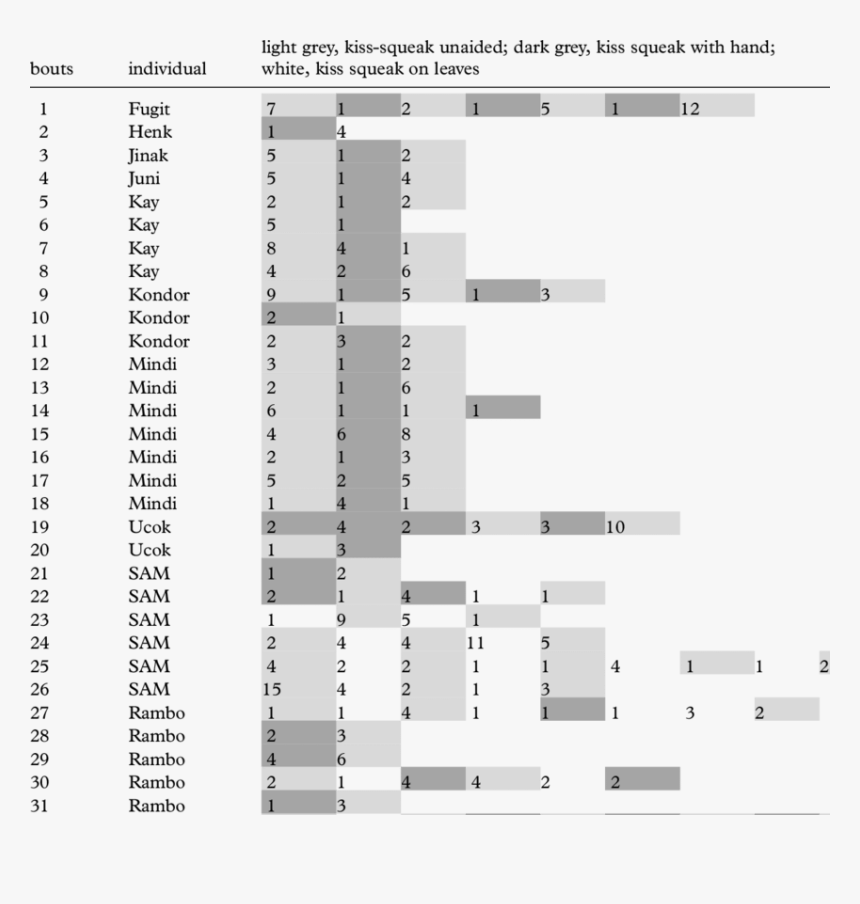 | bouts | individual | light grey, kiss-squeak unaided; dark grey, kiss squeak with hand; white, kiss squeak on leaves | | | | | | | | |
|---|---|---|---|---|---|---|---|---|---|---|
| 1 | Fugit | 7 | 1 | 2 | 1 | 5 | 1 | 12 | | |
| 2 | Henk | 1 | 4 | | | | | | | |
| 3 | Jinak | 5 | 1 | 2 | | | | | | |
| 4 | Juni | 5 | 1 | 4 | | | | | | |
| 5 | Kay | 2 | 1 | 2 | | | | | | |
| 6 | Kay | 5 | 1 | | | | | | | |
| 7 | Kay | 8 | 4 | 1 | | | | | | |
| 8 | Kay | 4 | 2 | 6 | | | | | | |
| 9 | Kondor | 9 | 1 | 5 | 1 | 3 | | | | |
| 10 | Kondor | 2 | 1 | | | | | | | |
| 11 | Kondor | 2 | 3 | 2 | | | | | | |
| 12 | Mindi | 3 | 1 | 2 | | | | | | |
| 13 | Mindi | 2 | 1 | 6 | | | | | | |
| 14 | Mindi | 6 | 1 | 1 | 1 | | | | | |
| 15 | Mindi | 4 | 6 | 8 | | | | | | |
| 16 | Mindi | 2 | 1 | 3 | | | | | | |
| 17 | Mindi | 5 | 2 | 5 | | | | | | |
| 18 | Mindi | 1 | 4 | 1 | | | | | | |
| 19 | Ucok | 2 | 4 | 2 | 3 | 3 | 10 | | | |
| 20 | Ucok | 1 | 3 | | | | | | | |
| 21 | SAM | 1 | 2 | | | | | | | |
| 22 | SAM | 2 | 1 | 4 | 1 | 1 | | | | |
| 23 | SAM | 1 | 9 | 5 | 1 | | | | | |
| 24 | SAM | 2 | 4 | 4 | 11 | 5 | | | | |
| 25 | SAM | 4 | 2 | 2 | 1 | 1 | 4 | 1 | 1 | 2 |
| 26 | SAM | 15 | 4 | 2 | 1 | 3 | | | | |
| 27 | Rambo | 1 | 1 | 4 | 1 | 1 | 1 | 3 | 2 | |
| 28 | Rambo | 2 | 3 | | | | | | | |
| 29 | Rambo | 4 | 6 | | | | | | | |
| 30 | Rambo | 2 | 1 | 4 | 4 | 2 | 2 | | | |
| 31 | Rambo | 1 | 3 | | | | | | | |